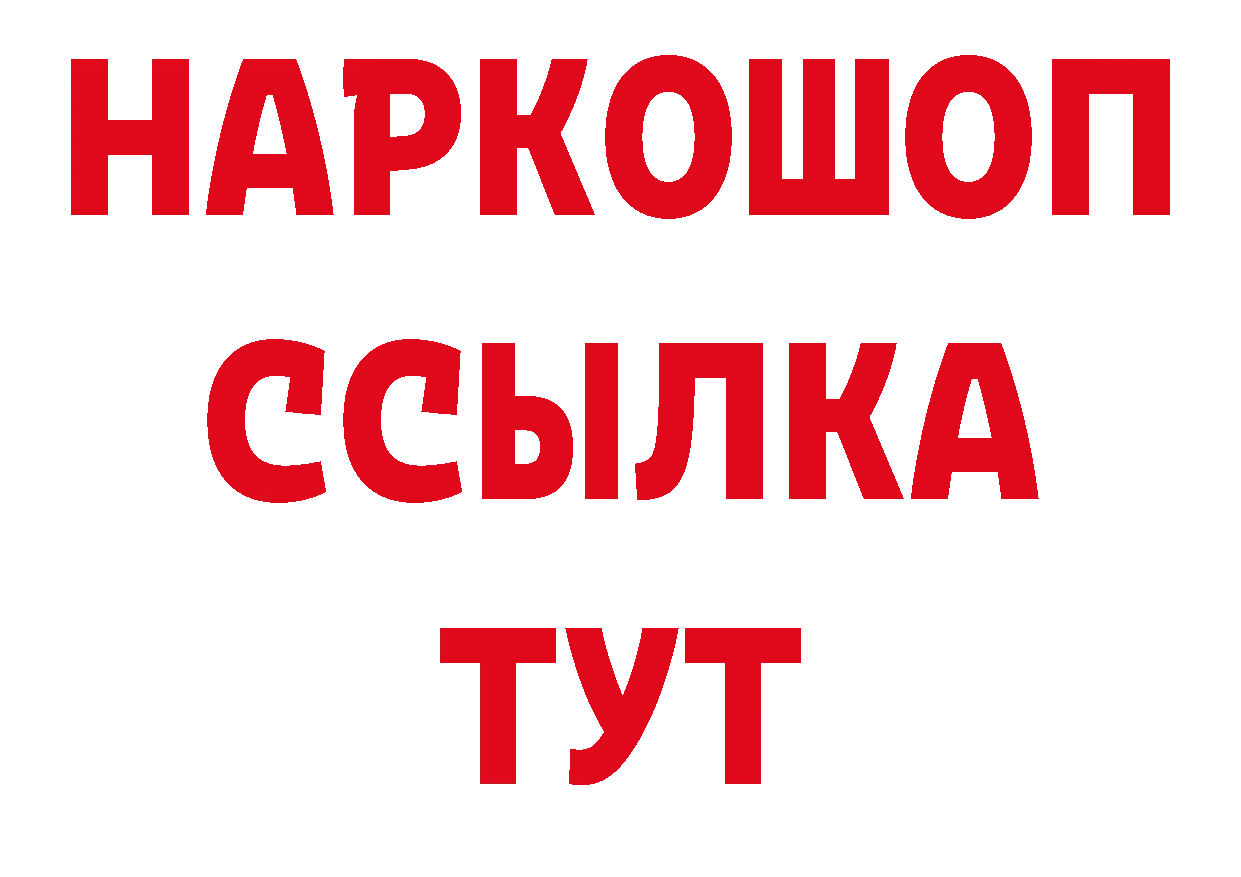 НАРКОШОП
ССЫЛКА
ТУТ